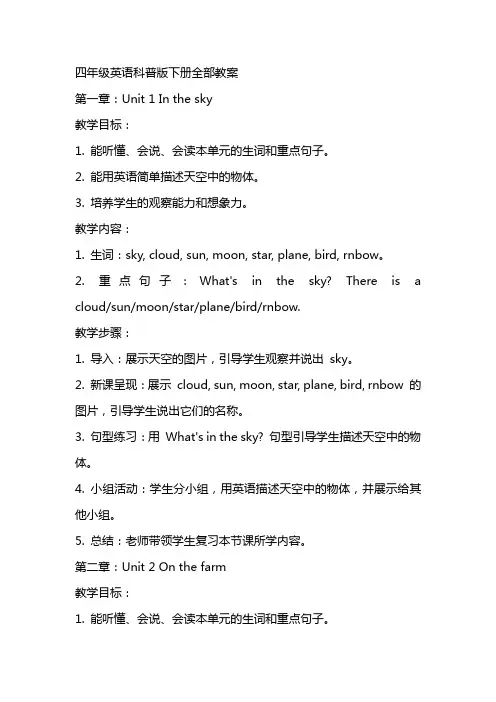 四年级英语科普版下册全部教案

第一章：Unit 1 In the sky

教学目标：

1. 能听懂、会说、会读本单元的生词和重点句子。

2. 能用英语简单描述天空中的物体。

3. 培养学生的观察能力和想象力。

教学内容：

1. 生词：sky, cloud, sun, moon, star, plane, bird, rnbow。

2. 重点句子：What's in the sky? There is a cloud/sun/moon/star/plane/bird/rnbow.

教学步骤：

1. 导入：展示天空的图片，引导学生观察并说出 sky。

2. 新课呈现：展示 cloud, sun, moon, star, plane, bird, rnbow 的图片，引导学生说出它们的名称。

3. 句型练习：用 What's in the sky? 句型引导学生描述天空中的物体。

4. 小组活动：学生分小组，用英语描述天空中的物体，并展示给其他小组。

5. 总结：老师带领学生复习本节课所学内容。

第二章：Unit 2 On the farm

教学目标：

1. 能听懂、会说、会读本单元的生词和重点句子。